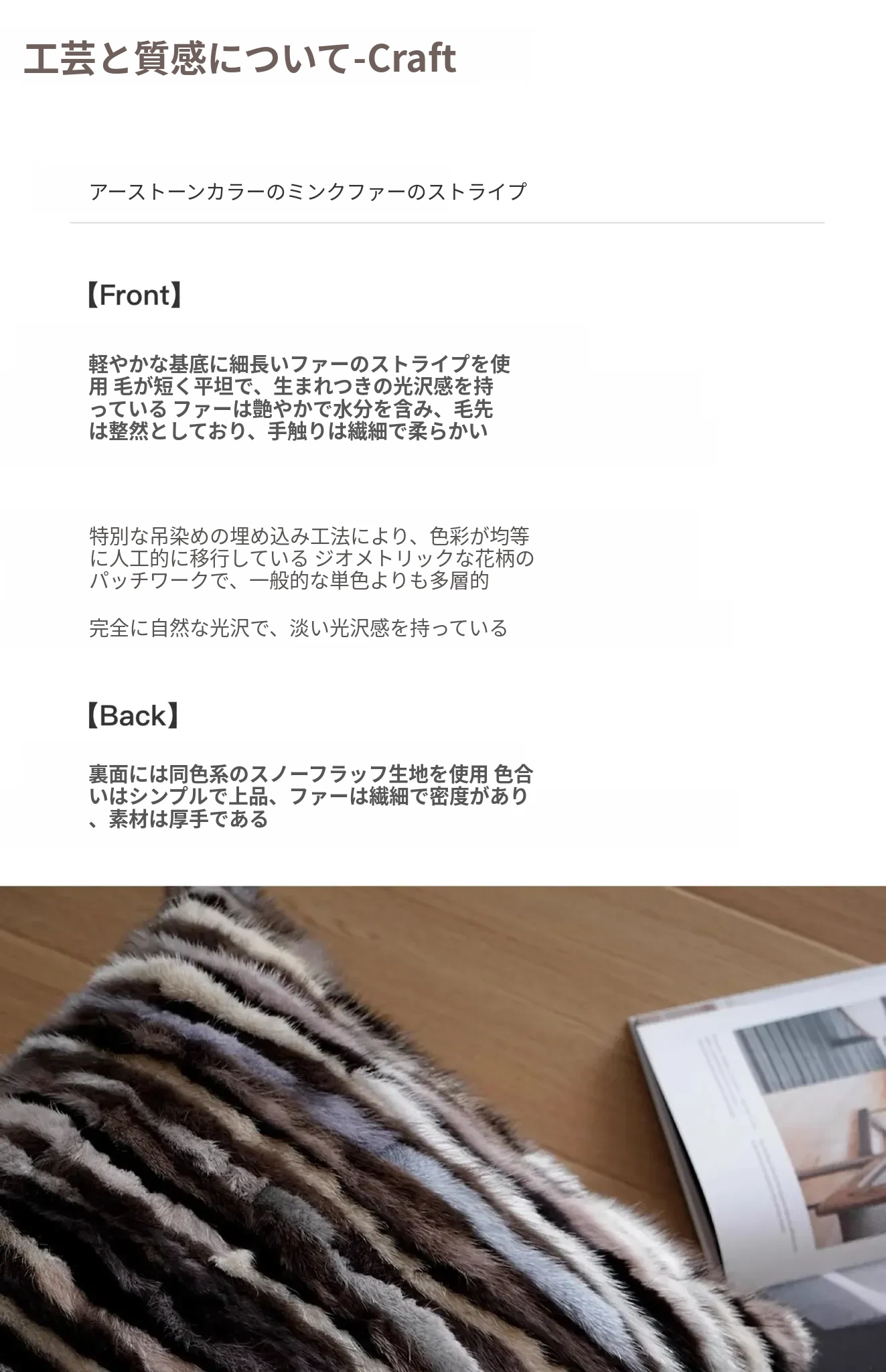 工芸と質感について-Craft

アーストーンカラーのミンクファーのストライプ

【Front】

軽やかな基底に細長いファーのストライプを使用 毛が短く平坦で、生まれつきの光沢感を持っている ファーは艶やかで水分を含み、毛先は整然としており、手触りは繊細で柔らかい

特別な吊染めの埋め込み工法により、色彩が均等に人工的に移行している ジオメトリックな花柄のパッチワークで、一般的な単色よりも多層的

完全に自然な光沢で、淡い光沢感を持っている

【Back】

裏面には同色系のスノーフラッフ生地を使用 色合いはシンプルで上品、ファーは繊細で密度があり、素材は厚手である